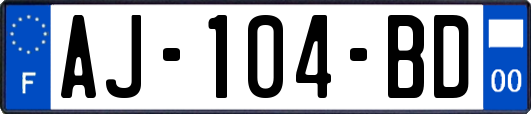 F
AJ-104-BD
00